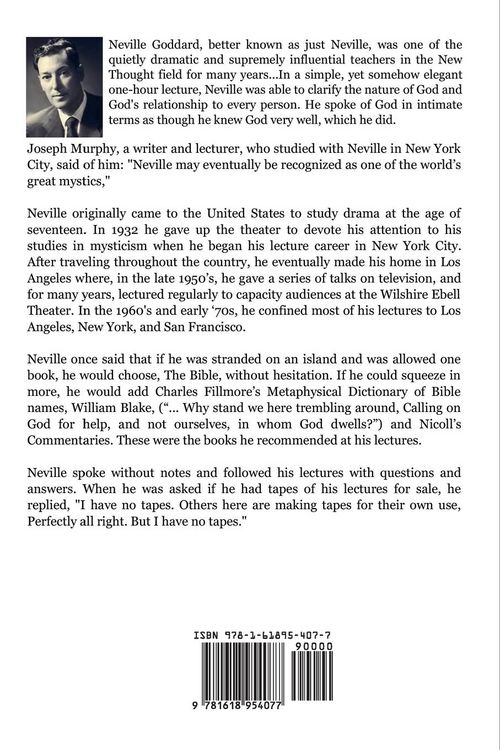 Neville Goddard, better known as just Neville, was one of the quietly dramatic and supremely influential teachers in the New Thought field for many years...In a simple, yet somehow elegant one-hour lecture, Neville was able to clarify the nature of God and God's relationship to every person. He spoke of God in intimate terms as though he knew God very well, which he did.

Joseph Murphy, a writer and lecturer, who studied with Neville in New York City, said of him: "Neville may eventually be recognized as one of the world's great mystics,"

Neville originally came to the United States to study drama at the age of seventeen. In 1932 he gave up the theater to devote his attention to his studies in mysticism when he began his lecture career in New York City. After traveling throughout the country, he eventually made his home in Los Angeles where, in the late 1950's, he gave a series of talks on television, and for many years, lectured regularly to capacity audiences at the Wilshire Ebell Theater. In the 1960's and early '70s, he confined most of his lectures to Los Angeles, New York, and San Francisco.

Neville once said that if he was stranded on an island and was allowed one book, he would choose, The Bible, without hesitation. If he could squeeze in more, he would add Charles Fillmore's Metaphysical Dictionary of Bible names, William Blake, ("... Why stand we here trembling around, Calling on God for help, and not ourselves, in whom God dwells?") and Nicoll's Commentaries. These were the books he recommended at his lectures.

Neville spoke without notes and followed his lectures with questions and answers. When he was asked if he had tapes of his lectures for sale, he replied, "I have no tapes. Others here are making tapes for their own use, Perfectly all right. But I have no tapes."

ISBN 978-1-61895-407-7

90000

9 781618 954077